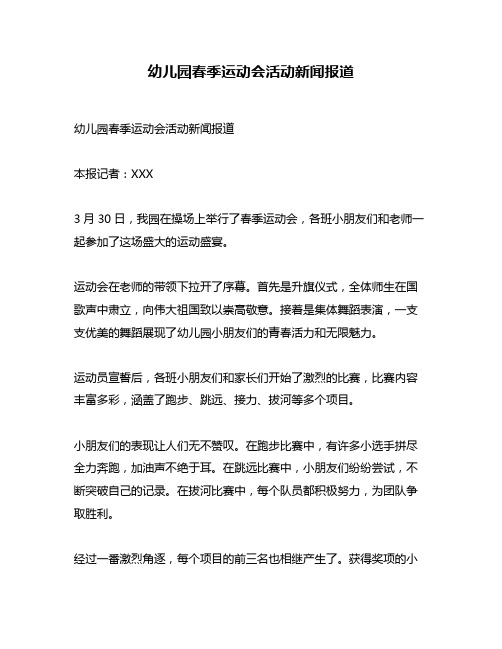 幼儿园春季运动会活动新闻报道

幼儿园春季运动会活动新闻报道

本报记者：XXX

3 月 30 日，我园在操场上举行了春季运动会，各班小朋友们和老师一起参加了这场盛大的运动盛宴。

运动会在老师的带领下拉开了序幕。首先是升旗仪式，全体师生在国歌声中肃立，向伟大祖国致以崇高敬意。接着是集体舞蹈表演，一支支优美的舞蹈展现了幼儿园小朋友们的青春活力和无限魅力。

运动员宣誓后，各班小朋友们和家长们开始了激烈的比赛，比赛内容丰富多彩，涵盖了跑步、跳远、接力、拔河等多个项目。

小朋友们的表现让人们无不赞叹。在跑步比赛中，有许多小选手拼尽全力奔跑，加油声不绝于耳。在跳远比赛中，小朋友们纷纷尝试，不断突破自己的记录。在拔河比赛中，每个队员都积极努力，为团队争取胜利。

经过一番激烈角逐，每个项目的前三名也相继产生了。获得奖项的小